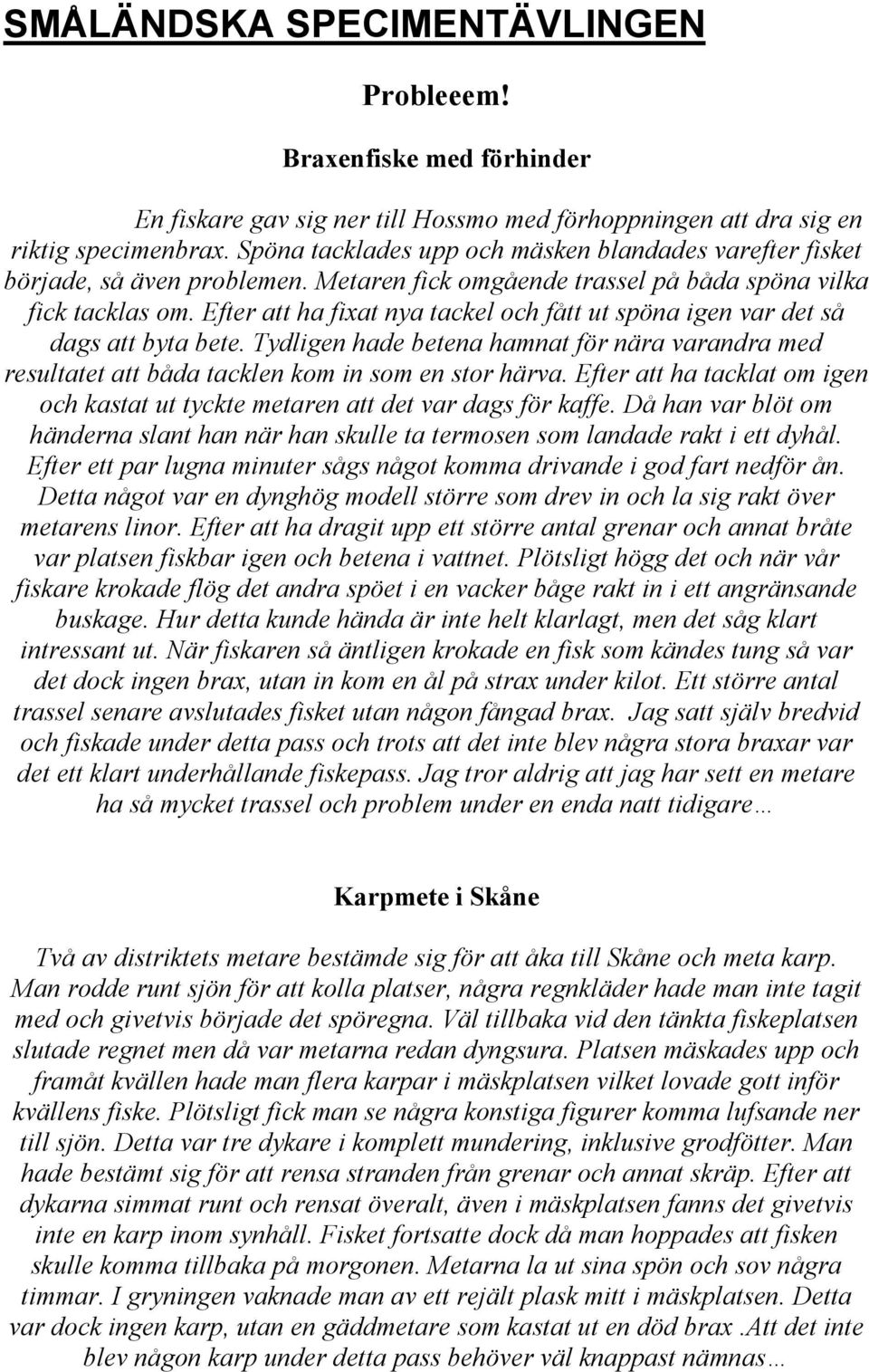 SMÅLÄNDSKA SPECIMENTÄVLINGEN

Probleeem!

Braxenfiske med förhinder

En fiskare gav sig ner till Hossmo med förhoppningen att dra sig en riktig specimenbrax. Spöna tacklades upp och mäsken blandades varefter fisket började, så även problemen. Metaren fick omgående trassel på båda spöna vilka fick tacklas om. Efter att ha fixat nya tackel och fått ut spöna igen var det så dags att byta bete. Tydligen hade betena hamnat för nära varandra med resultatet att båda tacklen kom in som en stor härva. Efter att ha tacklat om igen och kastat ut tyckte metaren att det var dags för kaffe. Då han var blöt om händerna slant han när han skulle ta termosen som landade rakt i ett dyhål. Efter ett par lugna minuter sågs något komma drivande i god fart nedför ån. Detta något var en dynghög modell större som drev in och la sig rakt över metarens linor. Efter att ha dragit upp ett större antal grenar och annat bråte var platsen fiskbar igen och betena i vattnet. Plötsligt högg det och när vår fiskare krokade flög det andra spöet i en vacker båge rakt in i ett angränsande buskage. Hur detta kunde hända är inte helt klarlagt, men det såg klart intressant ut. När fiskaren så äntligen krokade en fisk som kändes tung så var det dock ingen brax, utan in kom en ål på strax under kilot. Ett större antal trassel senare avslutades fisket utan någon fångad brax. Jag satt själv bredvid och fiskade under detta pass och trots att det inte blev några stora braxar var det ett klart underhållande fiskepass. Jag tror aldrig att jag har sett en metare ha så mycket trassel och problem under en enda natt tidigare…

Karpmete i Skåne

Två av distriktets metare bestämde sig för att åka till Skåne och meta karp. Man rodde runt sjön för att kolla platser, några regnkläder hade man inte tagit med och givetvis började det spöregna. Väl tillbaka vid den tänkta fiskeplatsen slutade regnet men då var metarna redan dyngsura. Platsen mäskades upp och framåt kvällen hade man flera karpar i mäskplatsen vilket lovade gott inför kvällens fiske. Plötsligt fick man se några konstiga figurer komma lufsande ner till sjön. Detta var tre dykare i komplett mundering, inklusive grodfötter. Man hade bestämt sig för att rensa stranden från grenar och annat skräp. Efter att dykarna simmat runt och rensat överalt, även i mäskplatsen fanns det givetvis inte en karp inom synhåll. Fisket fortsatte dock då man hoppades att fisken skulle komma tillbaka på morgonen. Metarna la ut sina spön och sov några timmar. I gryningen vaknade man av ett rejält plask mitt i mäskplatsen. Detta var dock ingen karp, utan en gäddmetare som kastat ut en död brax .Att det inte blev någon karp under detta pass behöver väl knappast nämnas…